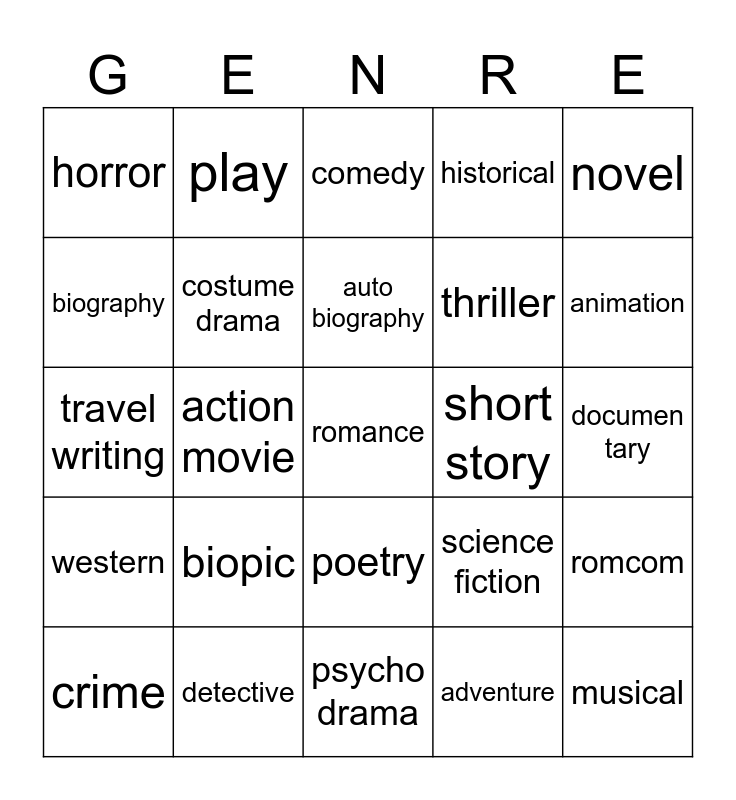 | G | E | N | R | E |
|---|---|---|---|---|
| horror | play | comedy | historical | novel |
| biography | costume drama | auto biography | thriller | animation |
| travel writing | action movie | romance | short story | documen tary |
| western | biopic | poetry | science fiction | romcom |
| crime | detective | psycho drama | adventure | musical |